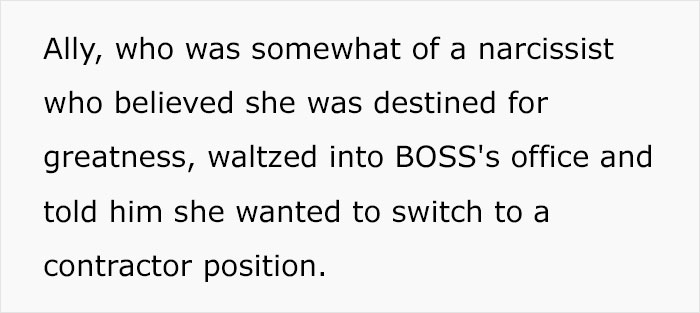 Ally, who was somewhat of a narcissist who believed she was destined for greatness, waltzed into BOSS's office and told him she wanted to switch to a contractor position.